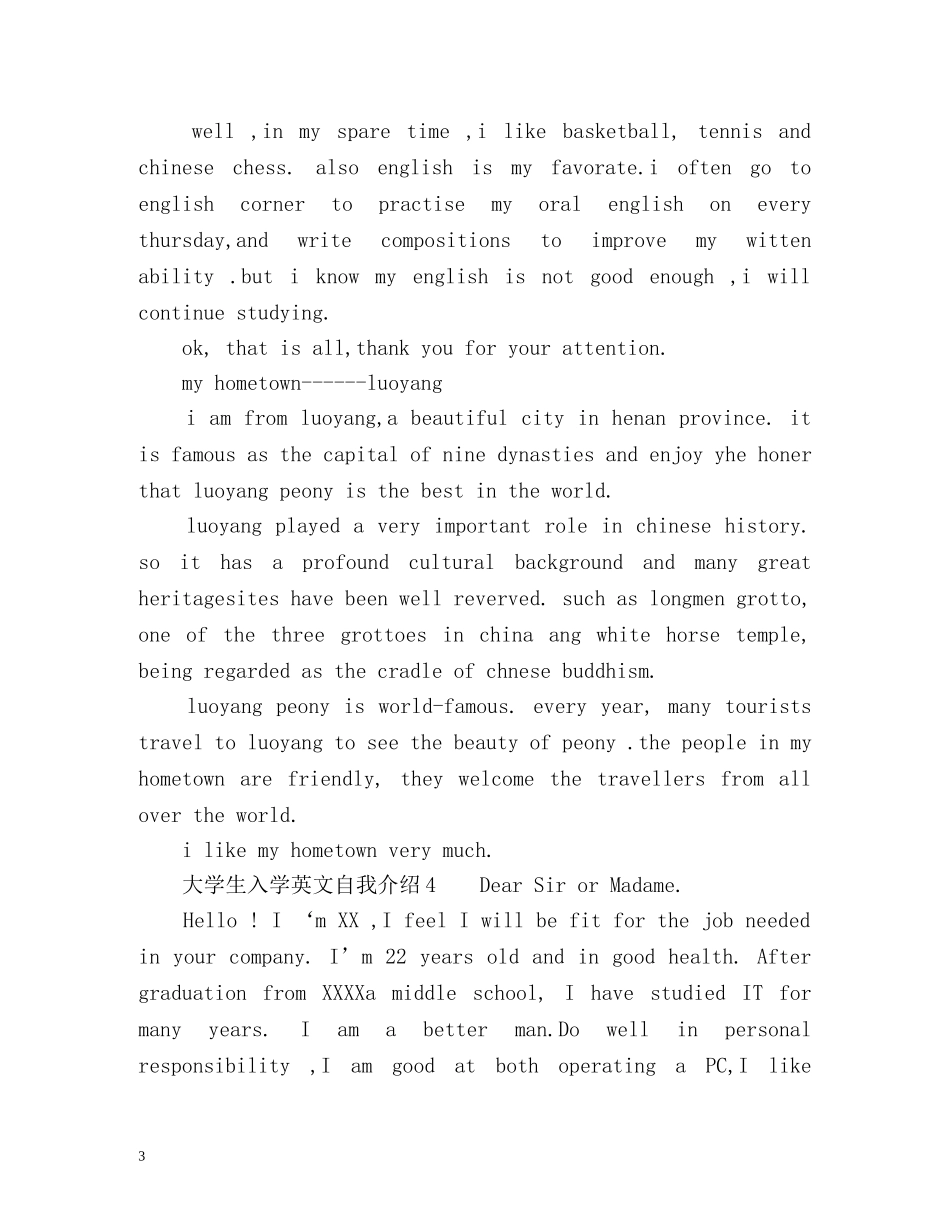 well ,in my spare time ,i like basketball, tennis and chinese chess. also english is my favorate.i often go to english corner to practise my oral english on every thursday,and write compositions to improve my witten ability .but i know my english is not good enough ,i will continue studying.

ok, that is all,thank you for your attention.

my hometown------luoyang

i am from luoyang,a beautiful city in henan province. it is famous as the capital of nine dynasties and enjoy yhe honer that luoyang peony is the best in the world.

luoyang played a very important role in chinese history. so it has a profound cultural background and many great heritagesites have been well reverved. such as longmen grotto, one of the three grottoes in china ang white horse temple, being regarded as the cradle of chnese buddhism.

luoyang peony is world-famous. every year, many tourists travel to luoyang to see the beauty of peony .the people in my hometown are friendly, they welcome the travellers from all over the world.

i like my hometown very much.

大学生入学英文自我介绍4 Dear Sir or Madame.

Hello ! I ‘m XX ,I feel I will be fit for the job needed in your company. I’m 22 years old and in good health. After graduation from XXXXa middle school, I have studied IT for many years. I am a better man.Do well in personal responsibility ,I am good at both operating a PC,I like

3